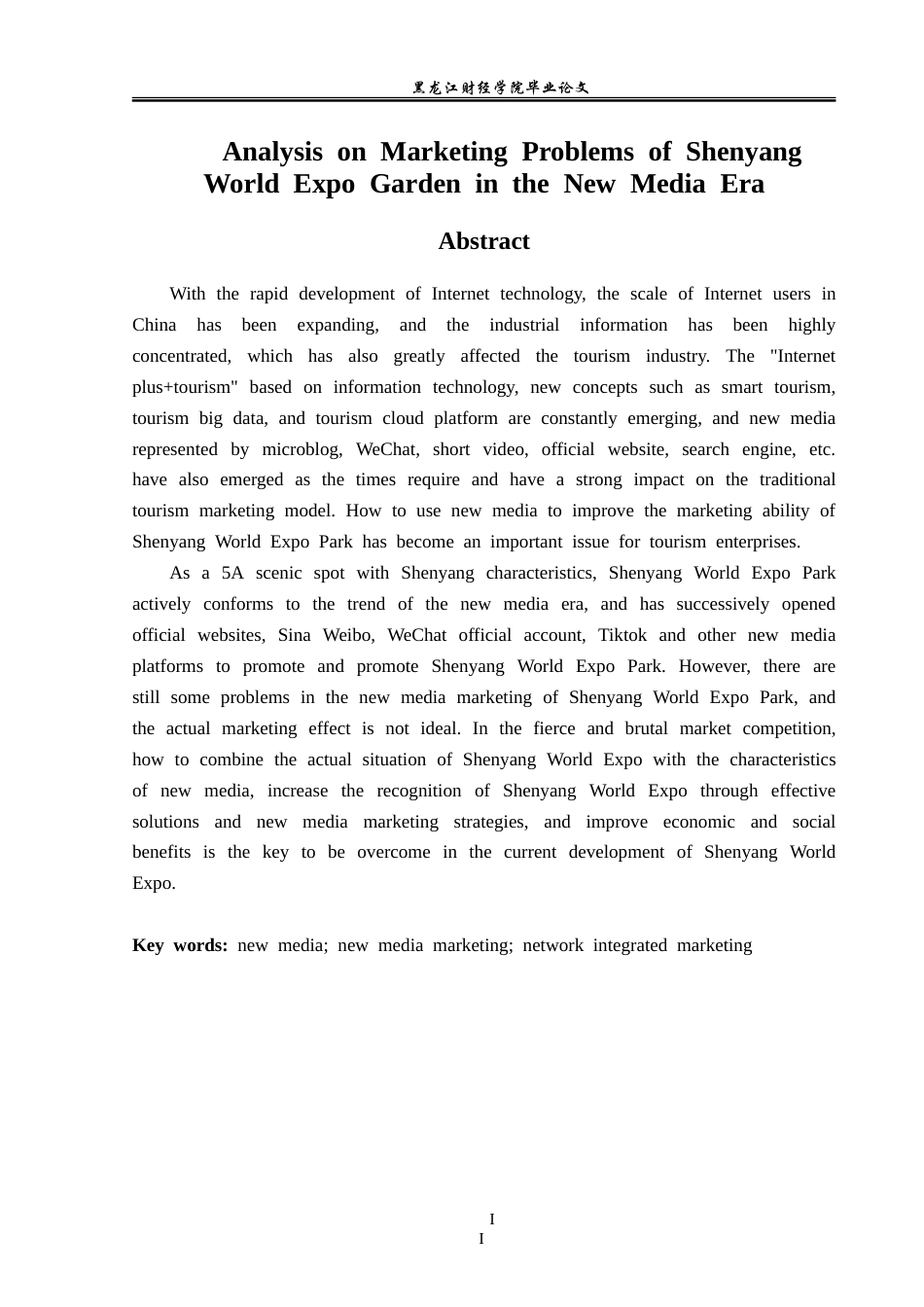 黑龙江财经学院毕业论文

Analysis on Marketing Problems of Shenyang World Expo Garden in the New Media Era

Abstract

With the rapid development of Internet technology, the scale of Internet users in China has been expanding, and the industrial information has been highly concentrated, which has also greatly affected the tourism industry. The "Internet plus+tourism" based on information technology, new concepts such as smart tourism, tourism big data, and tourism cloud platform are constantly emerging, and new media represented by microblog, WeChat, short video, official website, search engine, etc. have also emerged as the times require and have a strong impact on the traditional tourism marketing model. How to use new media to improve the marketing ability of Shenyang World Expo Park has become an important issue for tourism enterprises.

As a 5A scenic spot with Shenyang characteristics, Shenyang World Expo Park actively conforms to the trend of the new media era, and has successively opened official websites, Sina Weibo, WeChat official account, Tiktok and other new media platforms to promote and promote Shenyang World Expo Park. However, there are still some problems in the new media marketing of Shenyang World Expo Park, and the actual marketing effect is not ideal. In the fierce and brutal market competition, how to combine the actual situation of Shenyang World Expo with the characteristics of new media, increase the recognition of Shenyang World Expo through effective solutions and new media marketing strategies, and improve economic and social benefits is the key to be overcome in the current development of Shenyang World Expo.

Key words: new media; new media marketing; network integrated marketing

I
I